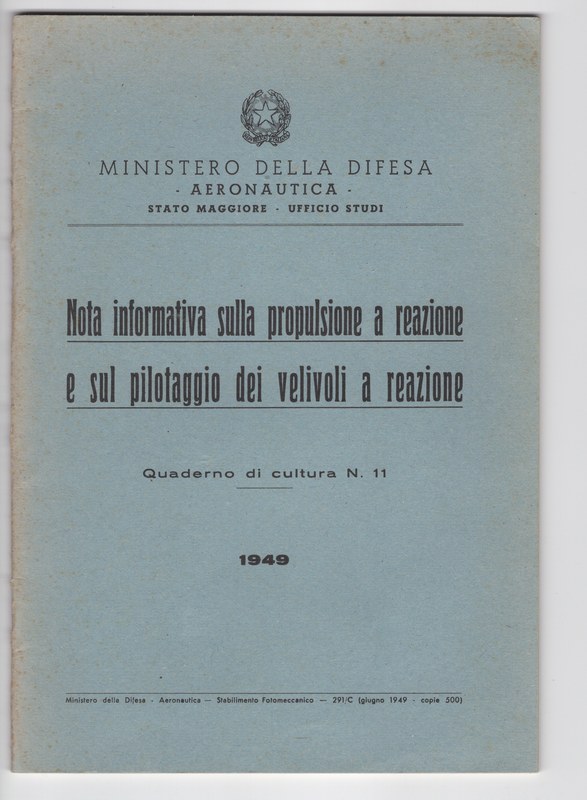 MINISTERO DELLA DIFESA
- AERONAUTICA -
STATO MAGGIORE - UFFICIO STUDI

Nota informativa sulla propulsione a reazione e sul pilotaggio dei velivoli a reazione

Quaderno di cultura N. 11

1949

Ministero della Difesa - Aeronautica — Stabilimento Fotomeccanico — 291/C (giugno 1949 - copie 500)